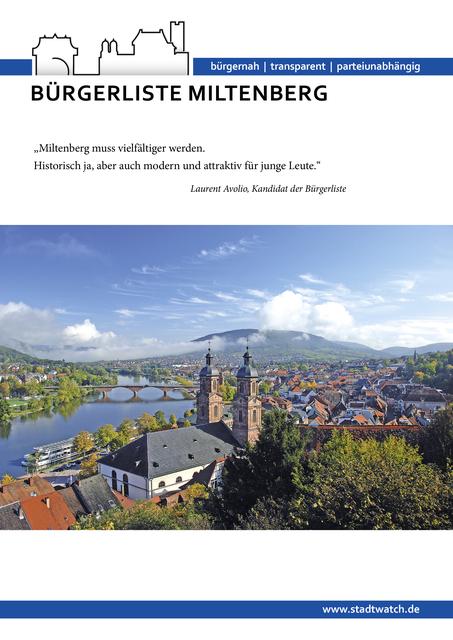 bürgernah | transparent | parteiunabhängig

BÜRGERLISTE MILTENBERG

„Miltenberg muss vielfältiger werden.
Historisch ja, aber auch modern und attraktiv für junge Leute."

Laurent Avolio, Kandidat der Bürgerliste

www.stadtwatch.de